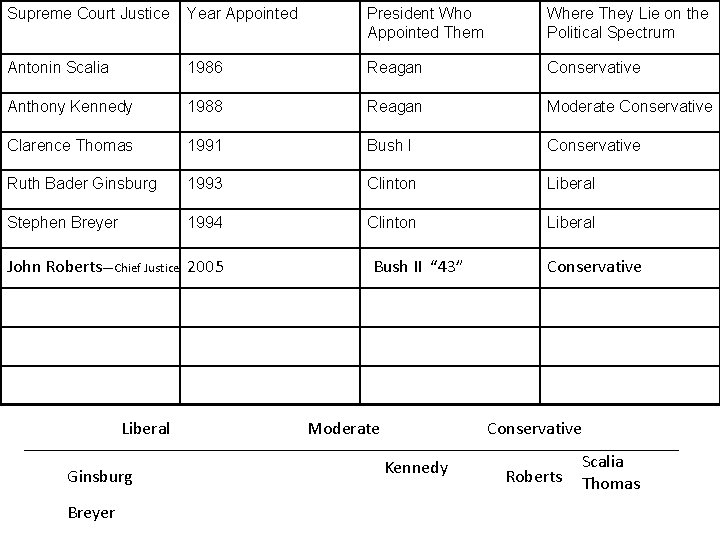 | Supreme Court Justice | Year Appointed | President Who Appointed Them | Where They Lie on the Political Spectrum |
|---|---|---|---|
| Antonin Scalia | 1986 | Reagan | Conservative |
| Anthony Kennedy | 1988 | Reagan | Moderate Conservative |
| Clarence Thomas | 1991 | Bush I | Conservative |
| Ruth Bader Ginsburg | 1993 | Clinton | Liberal |
| Stephen Breyer | 1994 | Clinton | Liberal |
| John Roberts—Chief Justice | 2005 | Bush II "43" | Conservative |
| | | | |
| | | | |
| | | | |

Liberal Moderate Conservative

Ginsburg
Breyer

Kennedy

Roberts

Scalia
Thomas